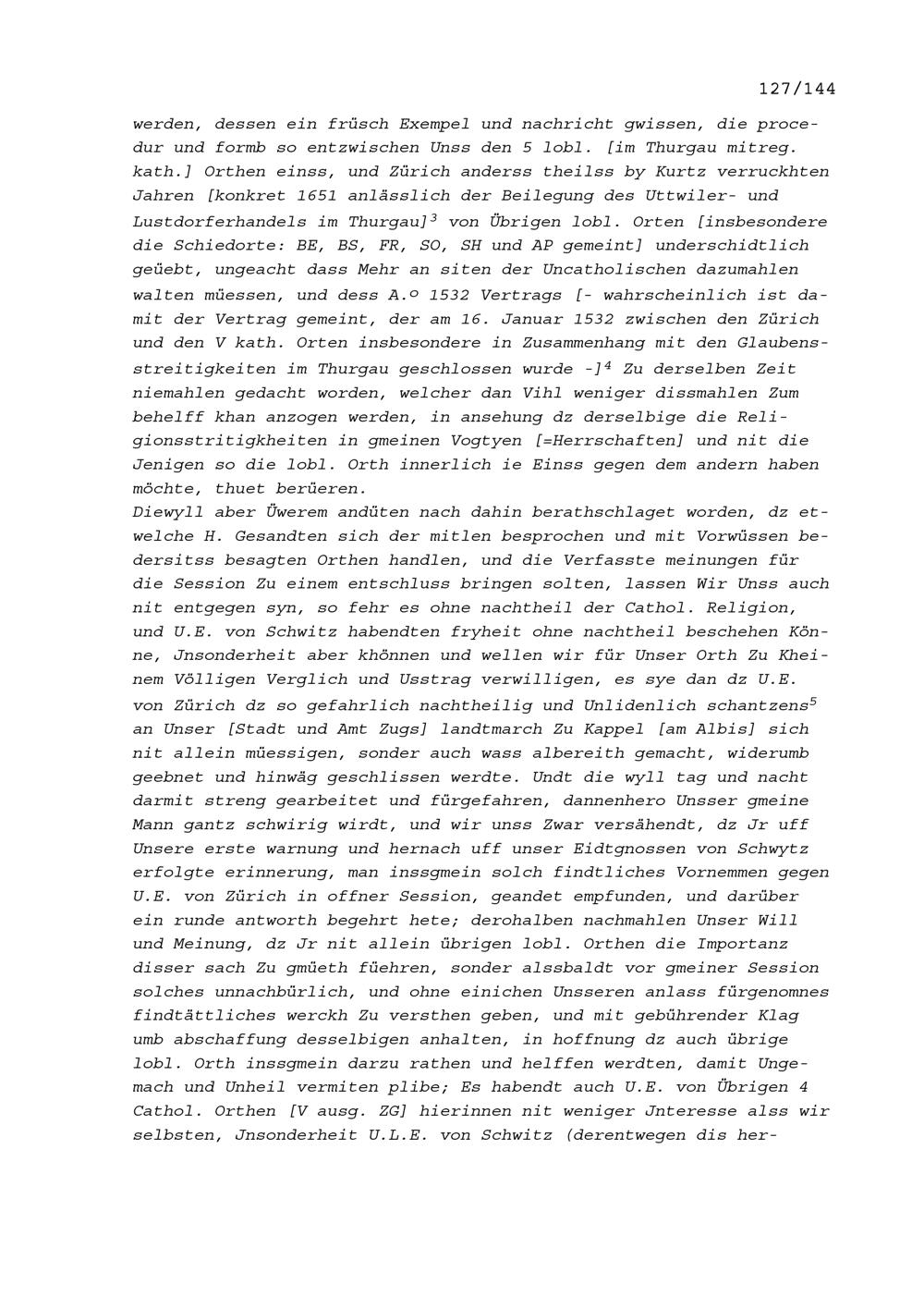 127/144

werden, dessen ein früsch Exempel und nachricht gwissen, die procedur und formb so entzwischen Unss den 5 lobl. [im Thurgau mitreg. kath.] Orthen einss, und Zürich anderss theilss by Kurtz verruckhten Jahren [konkret 1651 anlässlich der Beilegung des Uttwiler- und Lustdorferhandels im Thurgau]$^3$ von Übrigen lobl. Orten [insbesondere die Schiedorte: BE, BS, FR, SO, SH und AP gemeint] underschidtlich geüebt, ungeacht dass Mehr an siten der Uncatholischen dazumahlen walten müessen, und dess A.º 1532 Vertrags [- wahrscheinlich ist damit der Vertrag gemeint, der am 16. Januar 1532 zwischen den Zürich und den V kath. Orten insbesondere in Zusammenhang mit den Glaubensstreitigkeiten im Thurgau geschlossen wurde -]$^4$ Zu derselben Zeit niemahlen gedacht worden, welcher dan Vihl weniger dissmahlen Zum behelff khan anzogen werden, in ansehung dz derselbige die Religionsstritigkheiten in gmeinen Vogtyen [=Herrschaften] und nit die Jenigen so die lobl. Orth innerlich ie Einss gegen dem andern haben möchte, thuet berüeren.
Diewyll aber Üwerem andüten nach dahin berathschlaget worden, dz etwelche H. Gesandten sich der mitlen besprochen und mit Vorwüssen bedersitss besagten Orthen handlen, und die Verfasste meinungen für die Session Zu einem entschluss bringen solten, lassen Wir Unss auch nit entgegen syn, so fehr es ohne nachtheil der Cathol. Religion, und U.E. von Schwitz habendten fryheit ohne nachtheil beschehen Könne, Jnsonderheit aber khönnen und wellen wir für Unser Orth Zu Kheinem Völligen Verglich und Usstrag verwilligen, es sye dan dz U.E. von Zürich dz so gefahrlich nachtheilig und Unlidenlich schantzens$^5$ an Unser [Stadt und Amt Zugs] landtmarch Zu Kappel [am Albis] sich nit allein müessigen, sonder auch wass albereith gemacht, widerumb geebnet und hinwäg geschlissen werdte. Undt die wyll tag und nacht darmit streng gearbeitet und fürgefahren, dannenhero Unsser gmeine Mann gantz schwirig wirdt, und wir unss Zwar versähendt, dz Jr uff Unsere erste warnung und hernach uff unser Eidtgnossen von Schwytz erfolgte erinnerung, man inssgmein solch findtliches Vornemmen gegen U.E. von Zürich in offner Session, geandet empfunden, und darüber ein runde antworth begehrt hete; derohalben nachmahlen Unser Will und Meinung, dz Jr nit allein übrigen lobl. Orthen die Importanz disser sach Zu gmüeth füehren, sonder alssbaldt vor gmeiner Session solches unnachbürlich, und ohne einichen Unsseren anlass fürgenomnes findtättliches werckh Zu versthen geben, und mit gebührender Klag umb abschaffung desselbigen anhalten, in hoffnung dz auch übrige lobl. Orth inssgmein darzu rathen und helffen werdten, damit Ungemach und Unheil vermiten plibe; Es habendt auch U.E. von Übrigen 4 Cathol. Orthen [V ausg. ZG] hierinnen nit weniger Jnteresse alss wir selbsten, Jnsonderheit U.L.E. von Schwitz (derentwegen dis her-